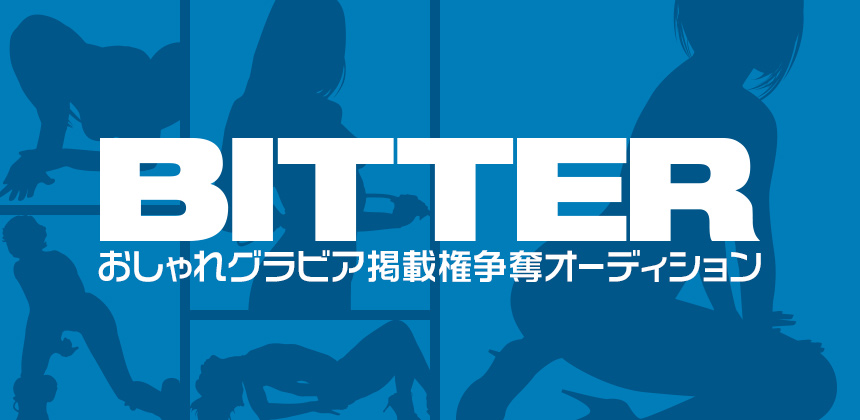 BITTER
おしゃれグラビア掲載権争奪オーディション